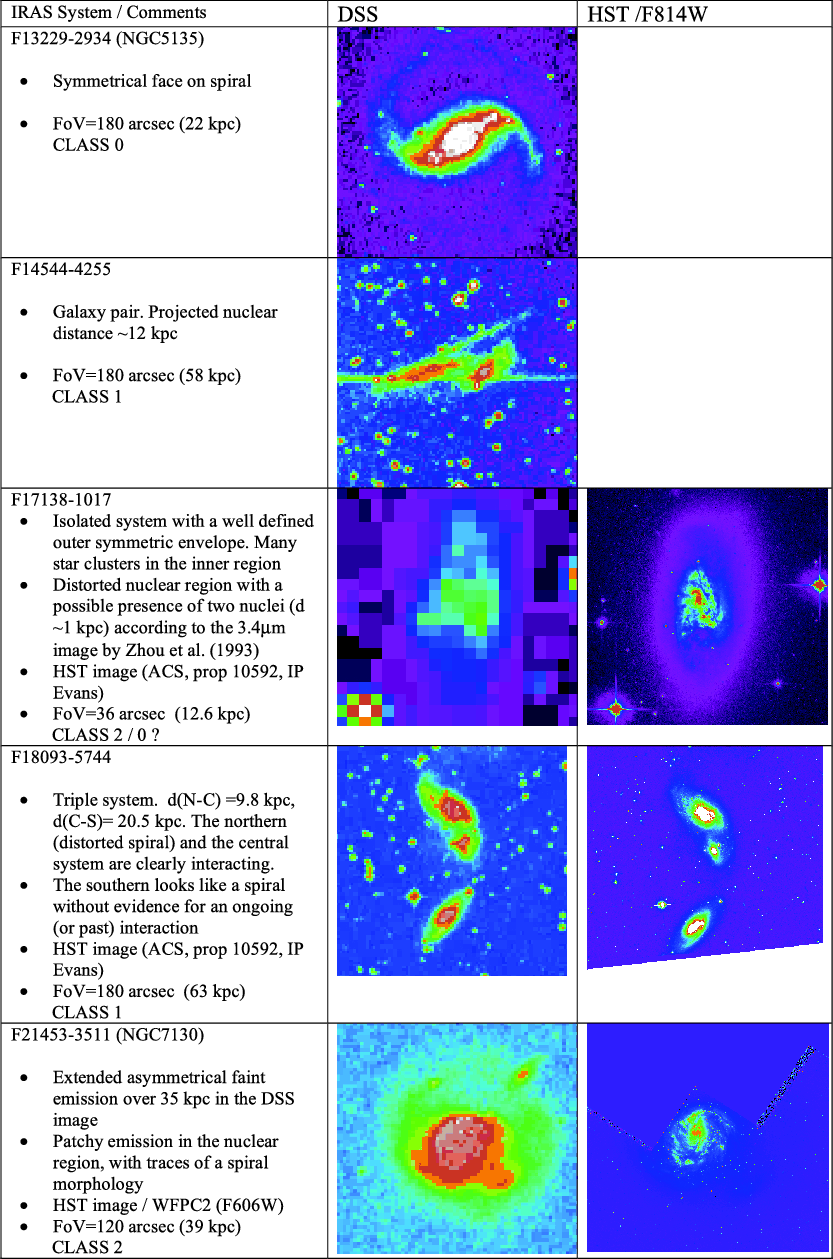 | IRAS System / Comments | DSS | HST /F814W |
|---|---|---|
| F13229-2934 (NGC5135) • Symmetrical face on spiral • FoV=180 arcsec (22 kpc) CLASS 0 | | |
| F14544-4255 • Galaxy pair. Projected nuclear distance ~12 kpc • FoV=180 arcsec (58 kpc) CLASS 1 | | |
| F17138-1017 • Isolated system with a well defined outer symmetric envelope. Many star clusters in the inner region • Distorted nuclear region with a possible presence of two nuclei (d ~1 kpc) according to the 3.4μm image by Zhou et al. (1993) • HST image (ACS, prop 10592, IP Evans) • FoV=36 arcsec (12.6 kpc) CLASS 2 / 0 ? | | |
| F18093-5744 • Triple system. d(N-C) =9.8 kpc, d(C-S)= 20.5 kpc. The northern (distorted spiral) and the central system are clearly interacting. • The southern looks like a spiral without evidence for an ongoing (or past) interaction • HST image (ACS, prop 10592, IP Evans) • FoV=180 arcsec (63 kpc) CLASS 1 | | |
| F21453-3511 (NGC7130) • Extended asymmetrical faint emission over 35 kpc in the DSS image • Patchy emission in the nuclear region, with traces of a spiral morphology • HST image / WFPC2 (F606W) • FoV=120 arcsec (39 kpc) CLASS 2 | | |